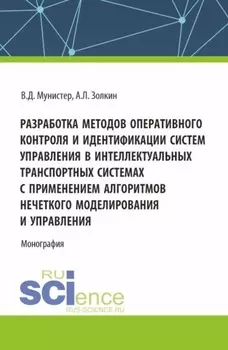 В.Д. Мунистер, А.Л. Золкин

РАЗРАБОТКА МЕТОДОВ ОПЕРАТИВНОГО КОНТРОЛЯ И ИДЕНТИФИКАЦИИ СИСТЕМ УПРАВЛЕНИЯ В ИНТЕЛЛЕКТУАЛЬНЫХ ТРАНСПОРТНЫХ СИСТЕМАХ С ПРИМЕНЕНИЕМ АЛГОРИТМОВ НЕЧЕТКОГО МОДЕЛИРОВАНИЯ И УПРАВЛЕНИЯ

Монография

RU SCIence
RUS-SCIENCE.RU